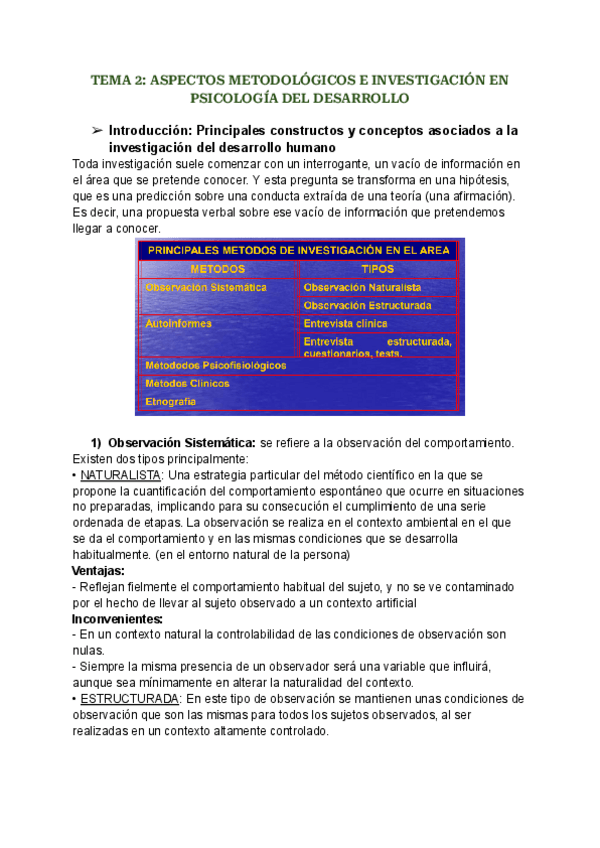 TEMA 2: ASPECTOS METODOLÓGICOS E INVESTIGACIÓN EN PSICOLOGÍA DEL DESARROLLO

➢ Introducción: Principales constructos y conceptos asociados a la investigación del desarrollo humano

Toda investigación suele comenzar con un interrogante, un vacío de información en el área que se pretende conocer. Y esta pregunta se transforma en una hipótesis, que es una predicción sobre una conducta extraída de una teoría (una afirmación). Es decir, una propuesta verbal sobre ese vacío de información que pretendemos llegar a conocer.

PRINCIPALES METODOS DE INVESTIGACIÓN EN EL AREA

| METODOS | TIPOS |
|---|---|
| Observación Sistemática | Observación Naturalista |
| | Observación Estructurada |
| Autoinformes | Entrevista clínica |
| | Entrevista estructurada, cuestionarios, tests. |
| Métododos Psicofisiológicos | |
| Métodos Clínicos | |
| Etnografía | |

1) Observación Sistemática: se refiere a la observación del comportamiento. Existen dos tipos principalmente:

• NATURALISTA: Una estrategia particular del método científico en la que se propone la cuantificación del comportamiento espontáneo que ocurre en situaciones no preparadas, implicando para su consecución el cumplimiento de una serie ordenada de etapas. La observación se realiza en el contexto ambiental en el que se da el comportamiento y en las mismas condiciones que se desarrolla habitualmente. (en el entorno natural de la persona)

Ventajas:
- Reflejan fielmente el comportamiento habitual del sujeto, y no se ve contaminado por el hecho de llevar al sujeto observado a un contexto artificial

Inconvenientes:
- En un contexto natural la controlabilidad de las condiciones de observación son nulas.
- Siempre la misma presencia de un observador será una variable que influirá, aunque sea mínimamente en alterar la naturalidad del contexto.

• ESTRUCTURADA: En este tipo de observación se mantienen unas condiciones de observación que son las mismas para todos los sujetos observados, al ser realizadas en un contexto altamente controlado.